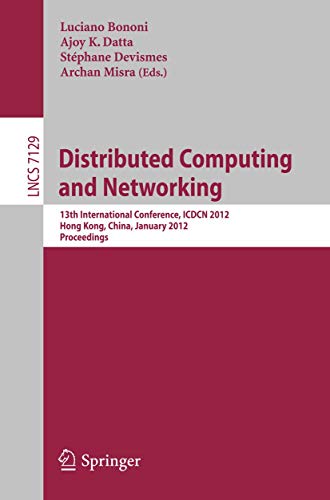 Luciano Bononi
Ajoy K. Datta
Stéphane Devismes
Archan Misra (Eds.)

LNCS 7129

Distributed Computing and Networking

13th International Conference, ICDCN 2012
Hong Kong, China, January 2012
Proceedings

Springer